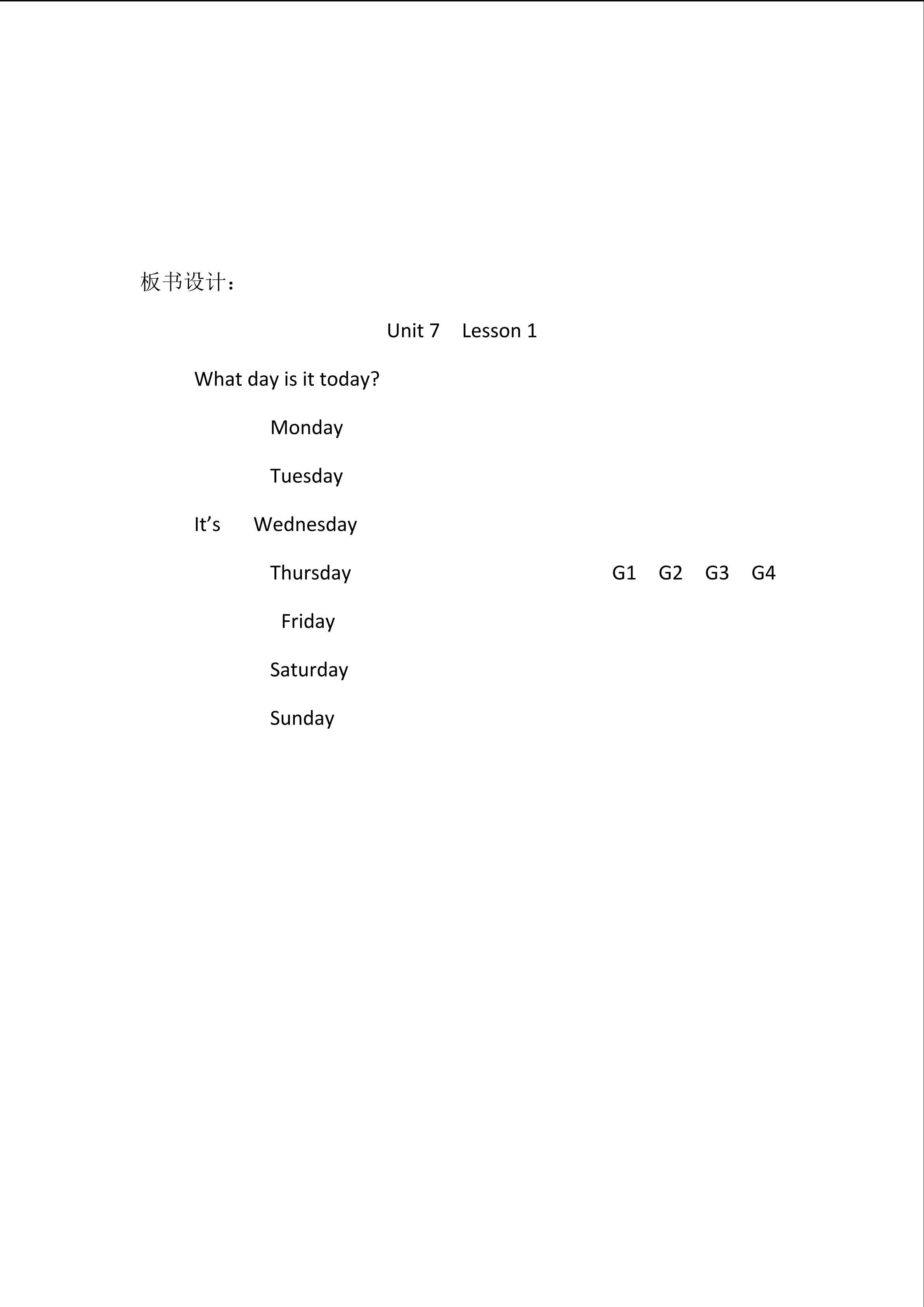 板书设计：

Unit 7 Lesson 1

What day is it today?

Monday

Tuesday

It’s Wednesday

Thursday

G1 G2 G3 G4

Friday

Saturday

Sunday